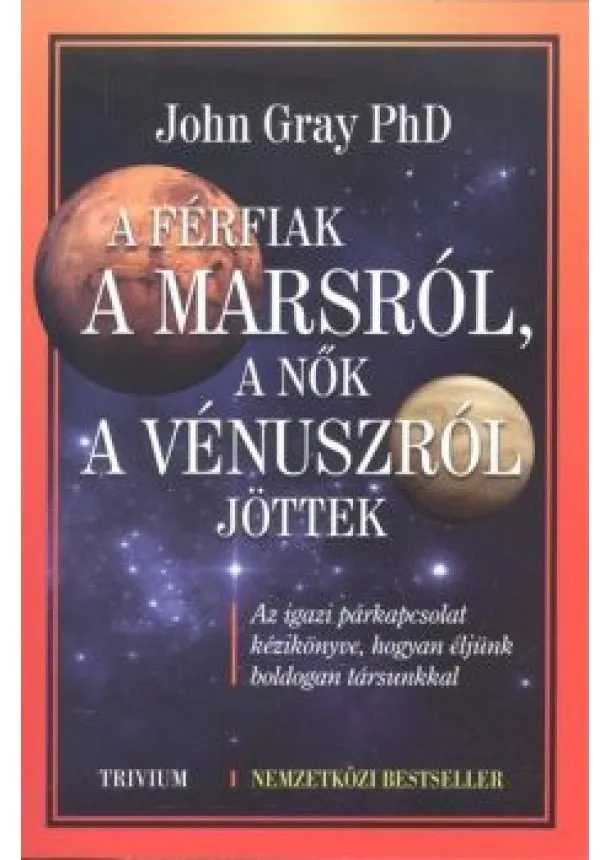 John Gray PhD

A FÉRFIAK
A MARSRÓL,
A NŐK
A VÉNUSZRÓL
JÖTTEK

Az igazi párkapcsolat kézikönyve, hogyan éljünk boldogan társunkkal

TRIVIUM

NEMZETKÖZI BESTSELLER